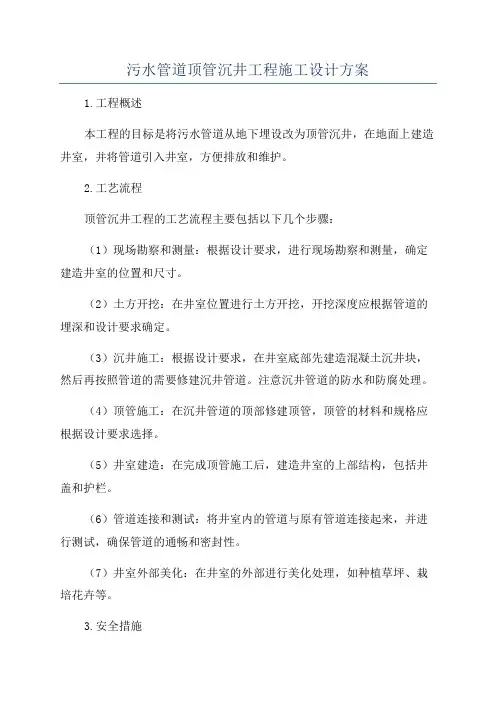 污水管道顶管沉井工程施工设计方案

1.工程概述

本工程的目标是将污水管道从地下埋设改为顶管沉井，在地面上建造井室，并将管道引入井室，方便排放和维护。

2.工艺流程

顶管沉井工程的工艺流程主要包括以下几个步骤：

（1）现场勘察和测量：根据设计要求，进行现场勘察和测量，确定建造井室的位置和尺寸。

（2）土方开挖：在井室位置进行土方开挖，开挖深度应根据管道的埋深和设计要求确定。

（3）沉井施工：根据设计要求，在井室底部先建造混凝土沉井块，然后再按照管道的需要修建沉井管道。注意沉井管道的防水和防腐处理。

（4）顶管施工：在沉井管道的顶部修建顶管，顶管的材料和规格应根据设计要求选择。

（5）井室建造：在完成顶管施工后，建造井室的上部结构，包括井盖和护栏。

（6）管道连接和测试：将井室内的管道与原有管道连接起来，并进行测试，确保管道的通畅和密封性。

（7）井室外部美化：在井室的外部进行美化处理，如种植草坪、栽培花卉等。

3.安全措施